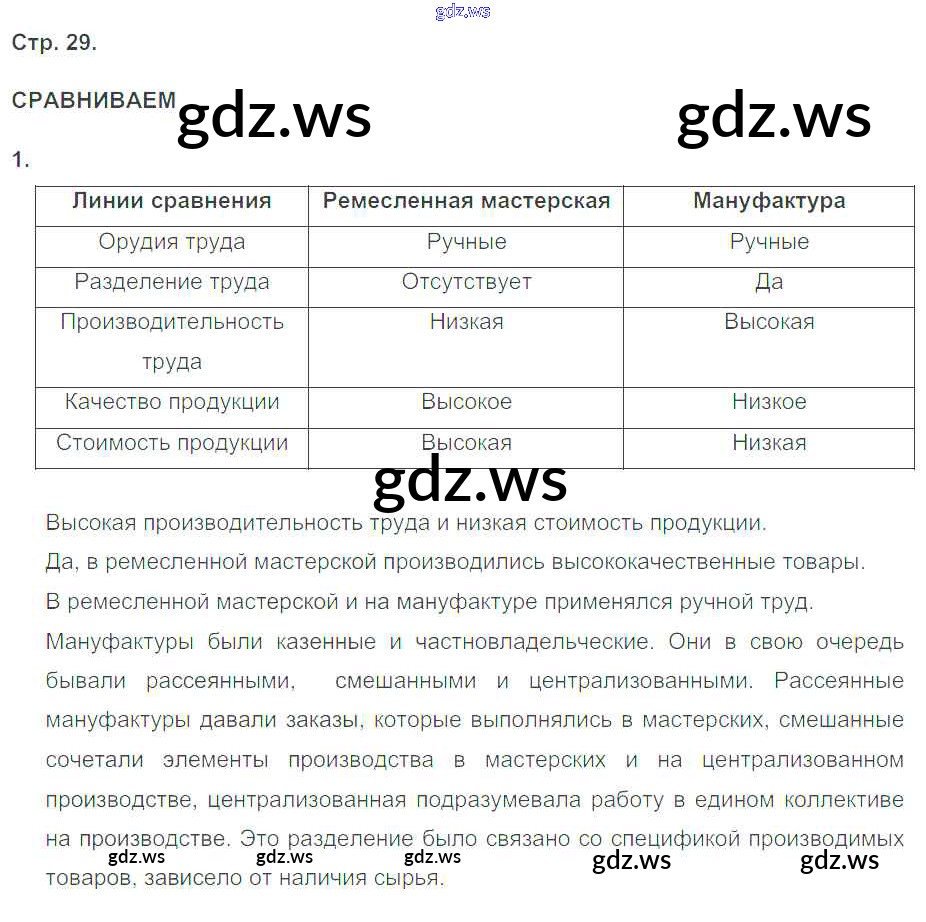 Стр. 29.

СРАВНИВАЕМ

1.

| Линии сравнения | Ремесленная мастерская | Мануфактура |
|---|---|---|
| Орудия труда | Ручные | Ручные |
| Разделение труда | Отсутствует | Да |
| Производительность труда | Низкая | Высокая |
| Качество продукции | Высокое | Низкое |
| Стоимость продукции | Высокая | Низкая |

Высокая производительность труда и низкая стоимость продукции.

Да, в ремесленной мастерской производились высококачественные товары.

В ремесленной мастерской и на мануфактуре применялся ручной труд.

Мануфактуры были казенные и частновладельческие. Они в свою очередь бывали рассеянными, смешанными и централизованными. Рассеянные мануфактуры давали заказы, которые выполнялись в мастерских, смешанные сочетали элементы производства в мастерских и на централизованном производстве, централизованная подразумевала работу в едином коллективе на производстве. Это разделение было связано со спецификой производимых товаров, зависело от наличия сырья.

gdz.ws